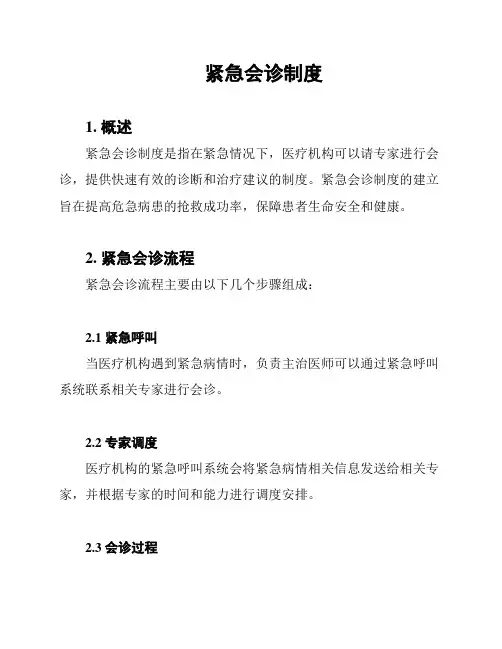 紧急会诊制度

1. 概述

紧急会诊制度是指在紧急情况下，医疗机构可以请专家进行会诊，提供快速有效的诊断和治疗建议的制度。紧急会诊制度的建立旨在提高危急病患的抢救成功率，保障患者生命安全和健康。

2. 紧急会诊流程

紧急会诊流程主要由以下几个步骤组成：

2.1 紧急呼叫

当医疗机构遇到紧急病情时，负责主治医师可以通过紧急呼叫系统联系相关专家进行会诊。

2.2 专家调度

医疗机构的紧急呼叫系统会将紧急病情相关信息发送给相关专家，并根据专家的时间和能力进行调度安排。

2.3 会诊过程